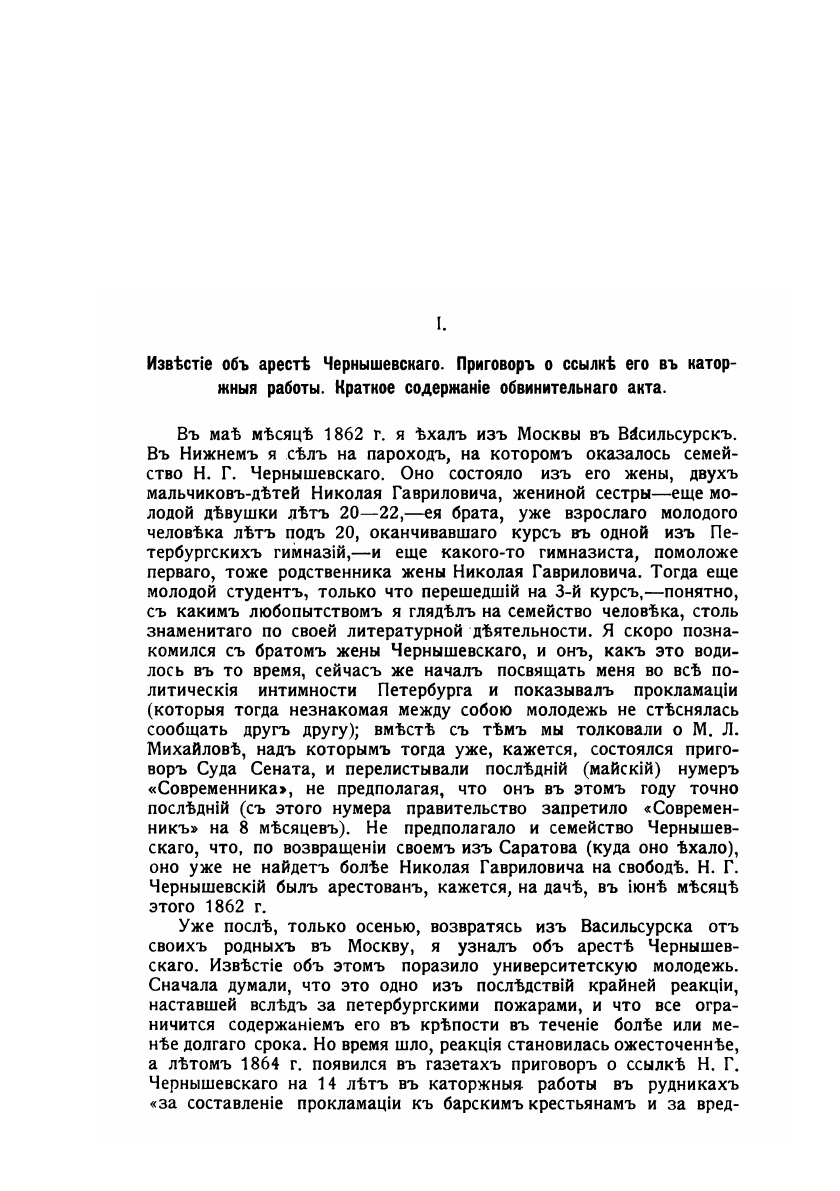 I.

Извѣстіе объ арестѣ Чернышевскаго. Приговоръ о ссылкѣ его въ каторжныя работы. Краткое содержаніе обвинительнаго акта.

Въ маѣ мѣсяцѣ 1862 г. я ѣхалъ изъ Москвы въ Васильсурскъ. Въ Нижнемъ я сѣлъ на пароходъ, на которомъ оказалось семейство Н. Г. Чернышевскаго. Оно состояло изъ его жены, двухъ мальчиковъ-дѣтей Николая Гавриловича, жениной сестры—еще молодой дѣвушки лѣтъ 20—22,—ея брата, уже взрослаго молодого человѣка лѣтъ подъ 20, оканчивавшаго курсъ въ одной изъ Петербургскихъ гимназій,—и еще какого-то гимназиста, помоложе перваго, тоже родственника жены Николая Гавриловича. Тогда еще молодой студентъ, только что перешедшій на 3-й курсъ,—понятно, съ какимъ любопытствомъ я глядѣлъ на семейство человѣка, столь знаменитаго по своей литературной дѣятельности. Я скоро познакомился съ братомъ жены Чернышевскаго, и онъ, какъ это водилось въ то время, сейчасъ же началъ посвящать меня во всѣ политическія интимности Петербурга и показывалъ прокламаціи (которыя тогда незнакомая между собою молодежь не стѣснялась сообщать другъ другу); вмѣстѣ съ тѣмъ мы толковали о М. Л. Михайловѣ, надъ которымъ тогда уже, кажется, состоялся приговоръ Суда Сената, и перелистывали послѣдній (майскій) нумеръ «Современника», не предполагая, что онъ въ этомъ году точно послѣдній (съ этого нумера правительство запретило «Современникъ» на 8 мѣсяцевъ). Не предполагало и семейство Чернышевскаго, что, по возвращеніи своемъ изъ Саратова (куда оно ѣхало), оно уже не найдетъ болѣе Николая Гавриловича на свободѣ. Н. Г. Чернышевскій былъ арестованъ, кажется, на дачѣ, въ іюнѣ мѣсяцѣ этого 1862 г.

Уже послѣ, только осенью, возвратясь изъ Васильсурска отъ своихъ родныхъ въ Москву, я узналъ объ арестѣ Чернышевскаго. Извѣстіе объ этомъ поразило университетскую молодежь. Сначала думали, что это одно изъ послѣдствій крайней реакціи, наставшей вслѣдъ за петербургскими пожарами, и что все ограничится содержаніемъ его въ крѣпости въ теченіе болѣе или менѣе долгаго срока. Но время шло, реакція становилась ожесточеннѣе, а лѣтомъ 1864 г. появился въ газетахъ приговоръ о ссылкѣ Н. Г. Чернышевскаго на 14 лѣтъ въ каторжныя работы въ рудникахъ «за составленіе прокламаціи къ барскимъ крестьянамъ и за вред-